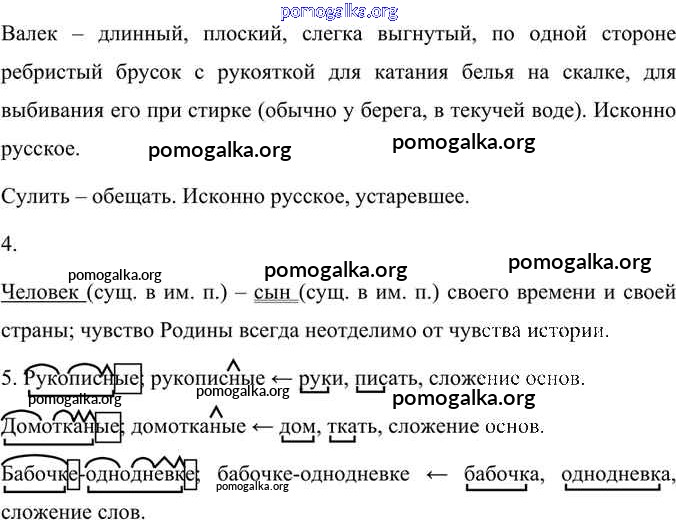 pomogalka.org

Валек – длинный, плоский, слегка выгнутый, по одной стороне ребристый брусок с рукояткой для катания белья на скалке, для выбивания его при стирке (обычно у берега, в текучей воде). Исконно русское.

pomogalka.org pomogalka.org

Сулить – обещать. Исконно русское, устаревшее.

4.

pomogalka.org pomogalka.org pomogalka.org

Человек (сущ. в им. п.) – сын (сущ. в им. п.) своего времени и своей страны; чувство Родины всегда неотделимо от чувства истории.

5. Рукописные; рукописные ← руки, писать, сложение основ.

pomogalka.org pomogalka.org pomogalka.org

Домотканые; домотканые ← дом, ткать, сложение основ.

Бабочке-однодневке; бабочке-однодневке ← бабочка, однодневка, сложение слов.

pomogalka.org